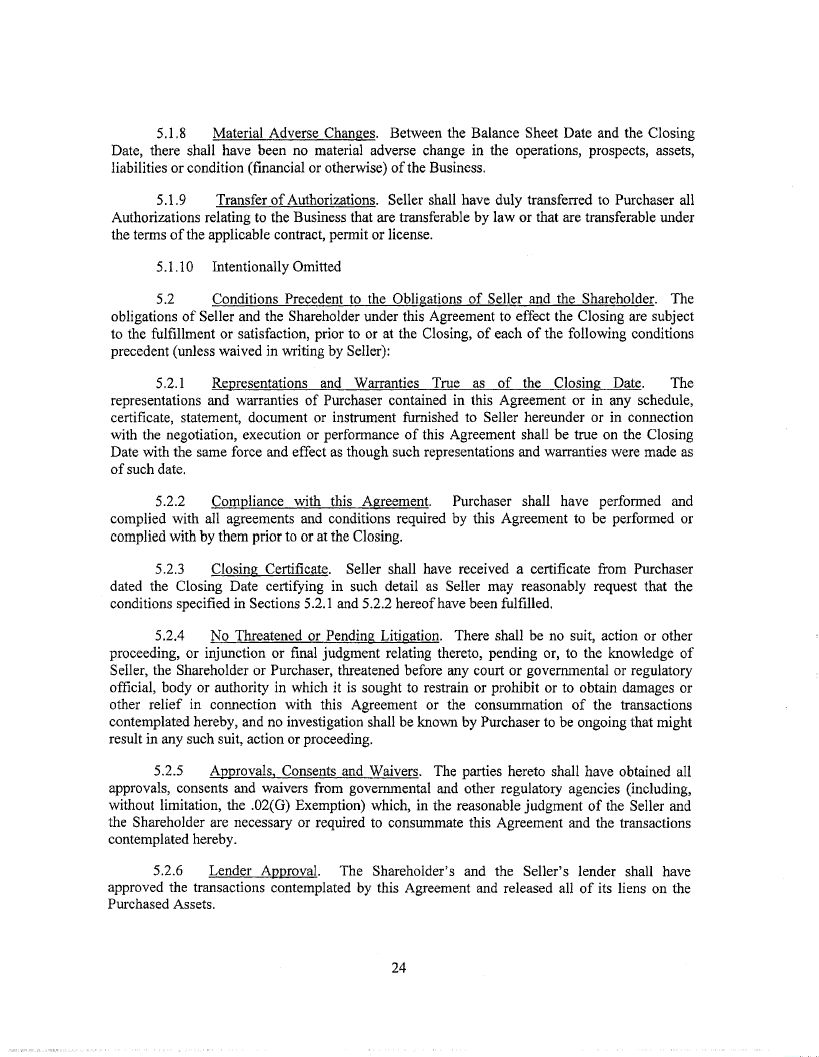 5.1.8 Material Adverse Changes. Between the Balance Sheet Date and the Closing Date, there shall have been no material adverse change in the operations, prospects, assets, liabilities or condition (financial or otherwise) of the Business.

5.1.9 Transfer of Authorizations. Seller shall have duly transferred to Purchaser all Authorizations relating to the Business that are transferable by law or that are transferable under the terms of the applicable contract, permit or license.

5.1.10 Intentionally Omitted

5.2 Conditions Precedent to the Obligations of Seller and the Shareholder. The obligations of Seller and the Shareholder under this Agreement to effect the Closing are subject to the fulfillment or satisfaction, prior to or at the Closing, of each of the following conditions precedent (unless waived in writing by Seller):

5.2.1 Representations and Warranties True as of the Closing Date. The representations and warranties of Purchaser contained in this Agreement or in any schedule, certificate, statement, document or instrument furnished to Seller hereunder or in connection with the negotiation, execution or performance of this Agreement shall be true on the Closing Date with the same force and effect as though such representations and warranties were made as of such date.

5.2.2 Compliance with this Agreement. Purchaser shall have performed and complied with all agreements and conditions required by this Agreement to be performed or complied with by them prior to or at the Closing.

5.2.3 Closing Certificate. Seller shall have received a certificate from Purchaser dated the Closing Date certifying in such detail as Seller may reasonably request that the conditions specified in Sections 5.2.1 and 5.2.2 hereof have been fulfilled.

5.2.4 No Threatened or Pending Litigation. There shall be no suit, action or other proceeding, or injunction or final judgment relating thereto, pending or, to the knowledge of Seller, the Shareholder or Purchaser, threatened before any court or governmental or regulatory official, body or authority in which it is sought to restrain or prohibit or to obtain damages or other relief in connection with this Agreement or the consummation of the transactions contemplated hereby, and no investigation shall be known by Purchaser to be ongoing that might result in any such suit, action or proceeding.

5.2.5 Approvals, Consents and Waivers. The parties hereto shall have obtained all approvals, consents and waivers from governmental and other regulatory agencies (including, without limitation, the .02(G) Exemption) which, in the reasonable judgment of the Seller and the Shareholder are necessary or required to consummate this Agreement and the transactions contemplated hereby.

5.2.6 Lender Approval. The Shareholder's and the Seller's lender shall have approved the transactions contemplated by this Agreement and released all of its liens on the Purchased Assets.

24